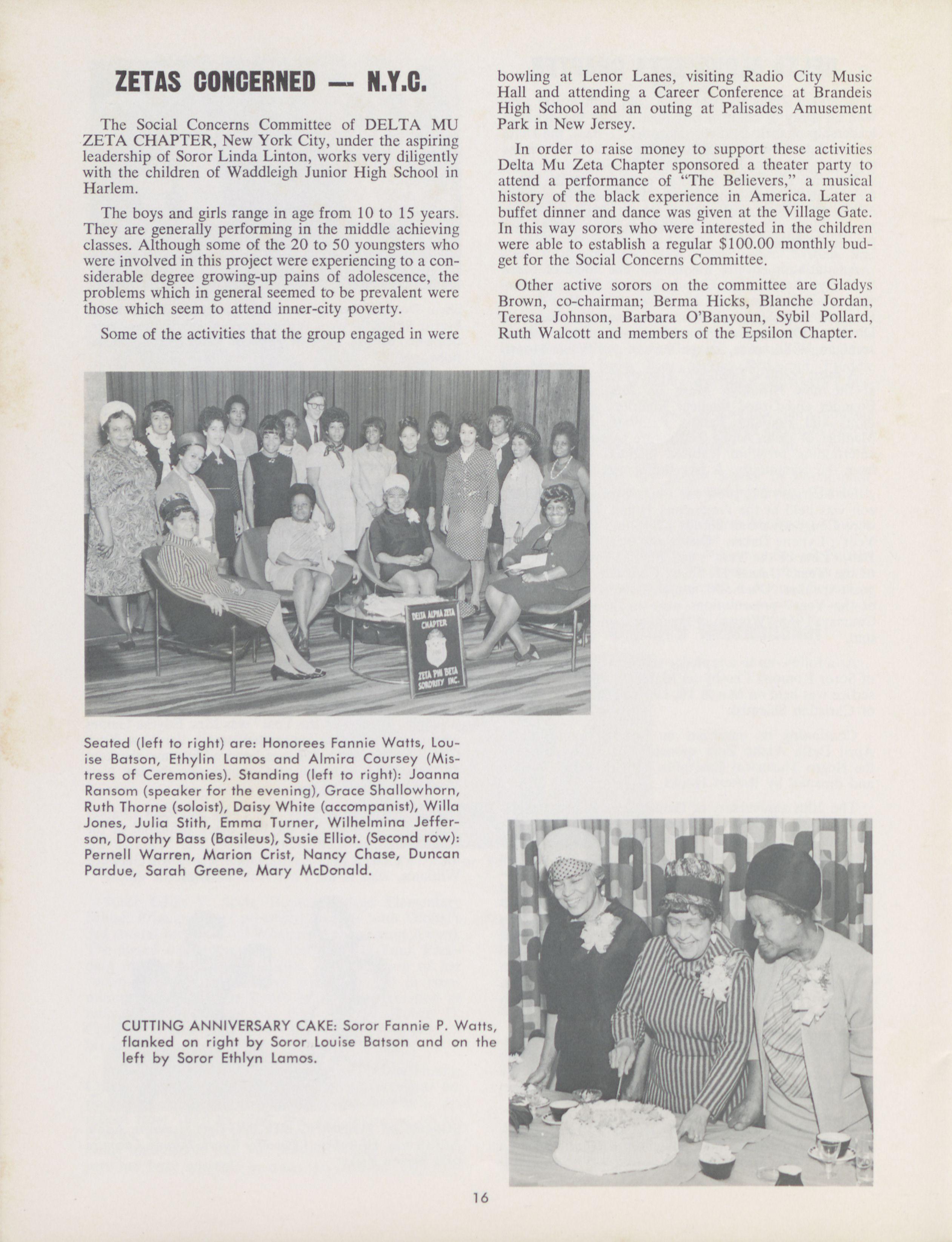 ZETAS CONCERNED — N.Y.C.

The Social Concerns Committee of DELTA MU ZETA CHAPTER, New York City, under the aspiring leadership of Soror Linda Linton, works very diligently with the children of Waddleigh Junior High School in Harlem.

The boys and girls range in age from 10 to 15 years. They are generally performing in the middle achieving classes. Although some of the 20 to 50 youngsters who were involved in this project were experiencing to a considerable degree growing-up pains of adolescence, the problems which in general seemed to be prevalent were those which seem to attend inner-city poverty.

Some of the activities that the group engaged in were bowling at Lenor Lanes, visiting Radio City Music Hall and attending a Career Conference at Brandeis High School and an outing at Palisades Amusement Park in New Jersey.

In order to raise money to support these activities Delta Mu Zeta Chapter sponsored a theater party to attend a performance of "The Believers," a musical history of the black experience in America. Later a buffet dinner and dance was given at the Village Gate. In this way sorors who were interested in the children were able to establish a regular $100.00 monthly budget for the Social Concerns Committee.

Other active sorors on the committee are Gladys Brown, co-chairman; Berma Hicks, Blanche Jordan, Teresa Johnson, Barbara O'Banyoun, Sybil Pollard, Ruth Walcott and members of the Epsilon Chapter.

DELTA ALPHA ZETA CHAPTER ZETA PHI BETA SORORITY INC.

Seated (left to right) are: Honorees Fannie Watts, Louise Batson, Ethylin Lamos and Almira Coursey (Mistress of Ceremonies). Standing (left to right): Joanna Ransom (speaker for the evening), Grace Shallowhorn, Ruth Thorne (soloist), Daisy White (accompanist), Willa Jones, Julia Stith, Emma Turner, Wilhelmina Jefferson, Dorothy Bass (Basileus), Susie Elliot. (Second row): Pernell Warren, Marion Crist, Nancy Chase, Duncan Pardue, Sarah Greene, Mary McDonald.

CUTTING ANNIVERSARY CAKE: Soror Fannie P. Watts, flanked on right by Soror Louise Batson and on the left by Soror Ethlyn Lamos.

16